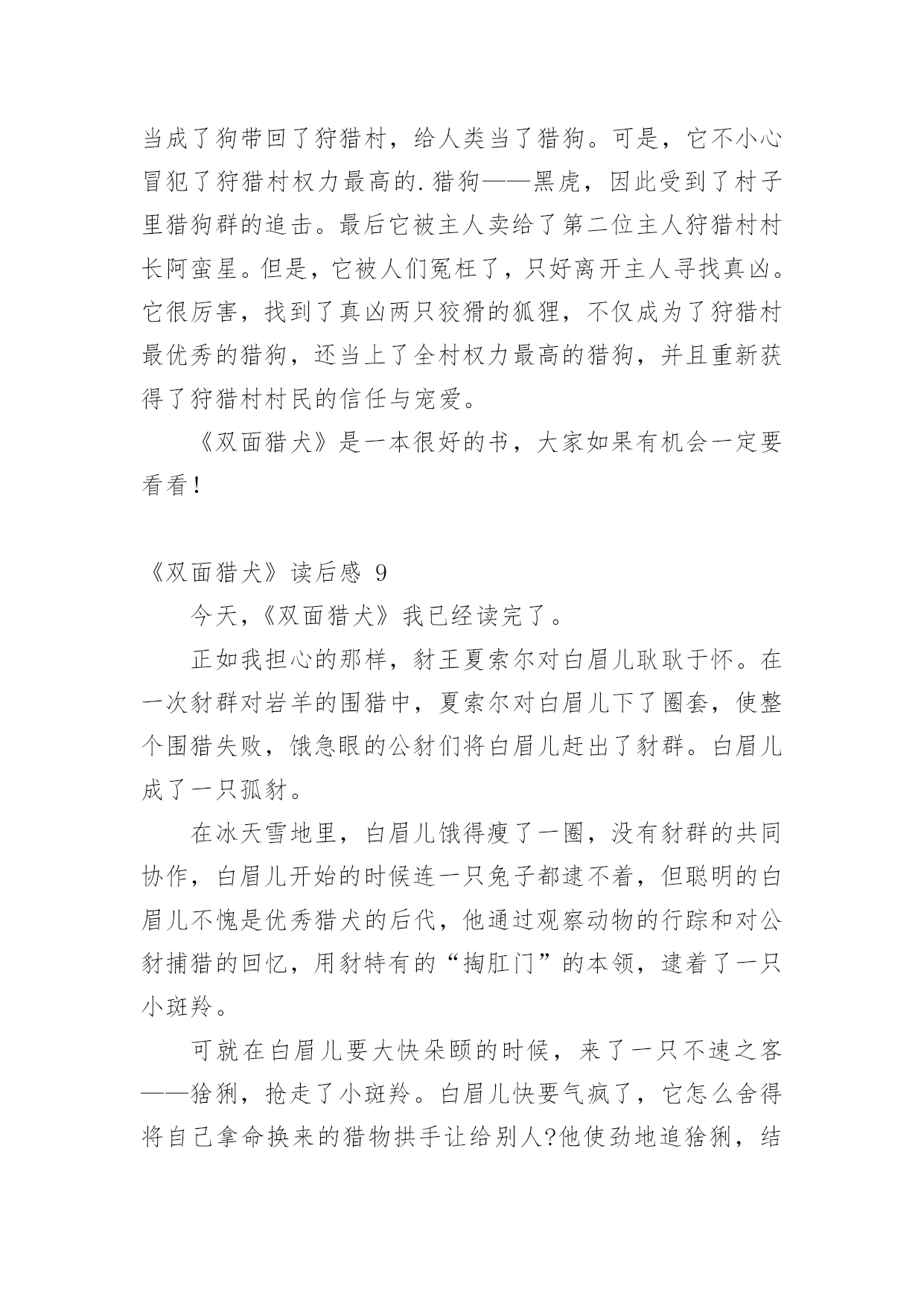 当成了狗带回了狩猎村，给人类当了猎狗。可是，它不小心冒犯了狩猎村权力最高的.猎狗——黑虎，因此受到了村子里猎狗群的追击。最后它被主人卖给了第二位主人狩猎村村长阿蛮星。但是，它被人们冤枉了，只好离开主人寻找真凶。它很厉害，找到了真凶两只狡猾的狐狸，不仅成为了狩猎村最优秀的猎狗，还当上了全村权力最高的猎狗，并且重新获得了狩猎村村民的信任与宠爱。

《双面猎犬》是一本很好的书，大家如果有机会一定要看看！

《双面猎犬》读后感 9

今天，《双面猎犬》我已经读完了。

正如我担心的那样，豺王夏索尔对白眉儿耿耿于怀。在一次豺群对岩羊的围猎中，夏索尔对白眉儿下了圈套，使整个围猎失败，饿急眼的公豺们将白眉儿赶出了豺群。白眉儿成了一只孤豺。

在冰天雪地里，白眉儿饿得瘦了一圈，没有豺群的共同协作，白眉儿开始的时候连一只兔子都逮不着，但聪明的白眉儿不愧是优秀猎犬的后代，他通过观察动物的行踪和对公豺捕猎的回忆，用豺特有的“掏肛门”的本领，逮着了一只小斑羚。

可就在白眉儿要大快朵颐的时候，来了一只不速之客——猞猁，抢走了小斑羚。白眉儿快要气疯了，它怎么舍得将自己拿命换来的猎物拱手让给别人?他使劲地追猞猁，结